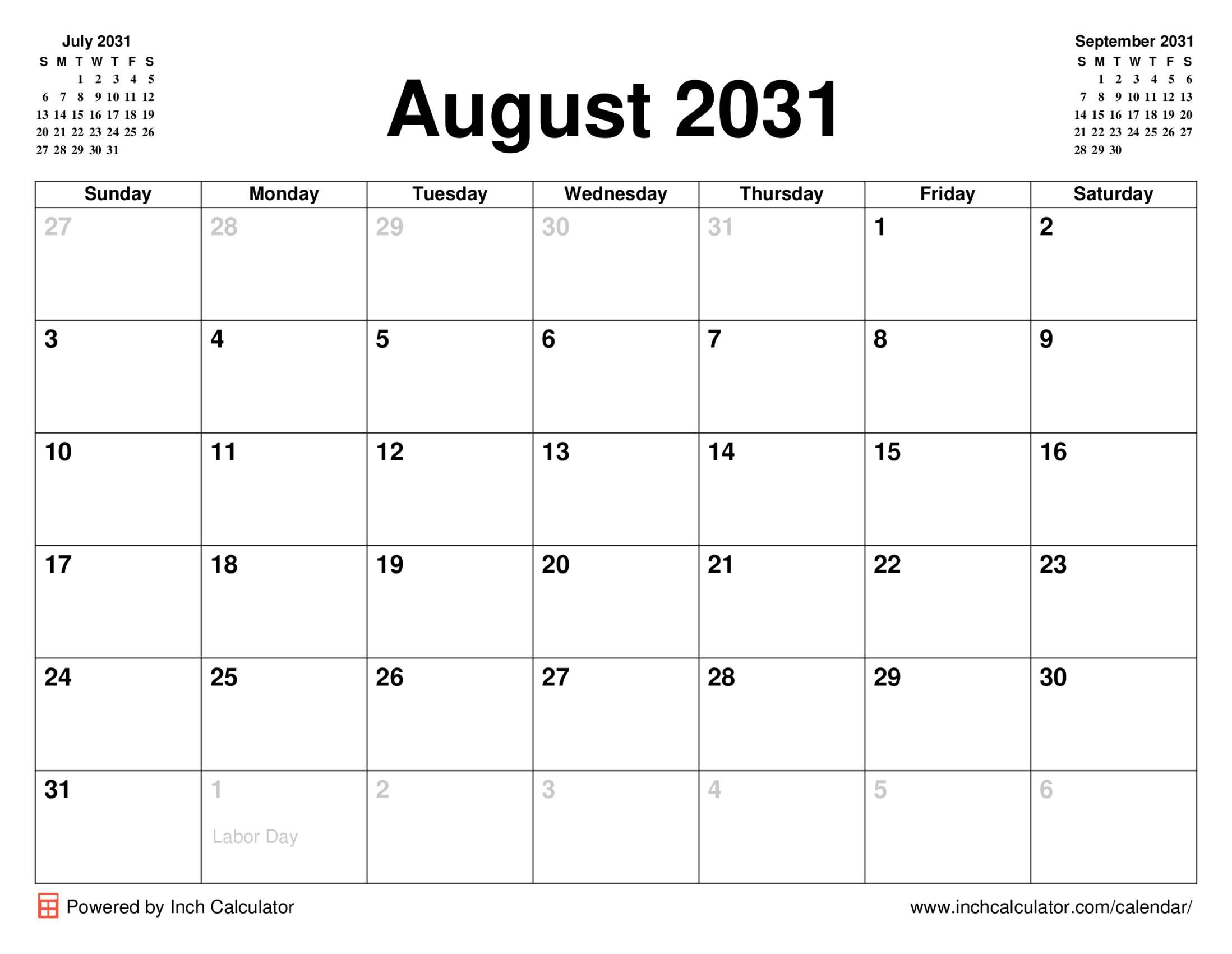 July 2031

| S | M | T | W | T | F | S |
|---|---|---|---|---|---|---|
| | | 1 | 2 | 3 | 4 | 5 |
| 6 | 7 | 8 | 9 | 10 | 11 | 12 |
| 13 | 14 | 15 | 16 | 17 | 18 | 19 |
| 20 | 21 | 22 | 23 | 24 | 25 | 26 |
| 27 | 28 | 29 | 30 | 31 | | |

August 2031

September 2031

| S | M | T | W | T | F | S |
|---|---|---|---|---|---|---|
| | 1 | 2 | 3 | 4 | 5 | 6 |
| 7 | 8 | 9 | 10 | 11 | 12 | 13 |
| 14 | 15 | 16 | 17 | 18 | 19 | 20 |
| 21 | 22 | 23 | 24 | 25 | 26 | 27 |
| 28 | 29 | 30 | | | | |

| Sunday | Monday | Tuesday | Wednesday | Thursday | Friday | Saturday |
|---|---|---|---|---|---|---|
| 27 | 28 | 29 | 30 | 31 | 1 | 2 |
| 3 | 4 | 5 | 6 | 7 | 8 | 9 |
| 10 | 11 | 12 | 13 | 14 | 15 | 16 |
| 17 | 18 | 19 | 20 | 21 | 22 | 23 |
| 24 | 25 | 26 | 27 | 28 | 29 | 30 |
| 31 | 1 Labor Day | 2 | 3 | 4 | 5 | 6 |

Powered by Inch Calculator

www.inchcalculator.com/calendar/